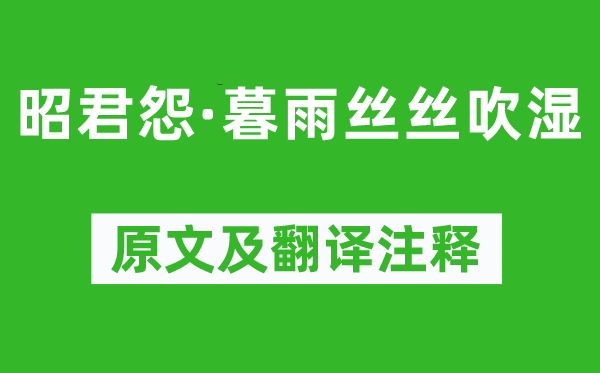 昭君怨·暮雨丝丝吹湿

原文及翻译注释